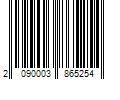 2 090003 865254